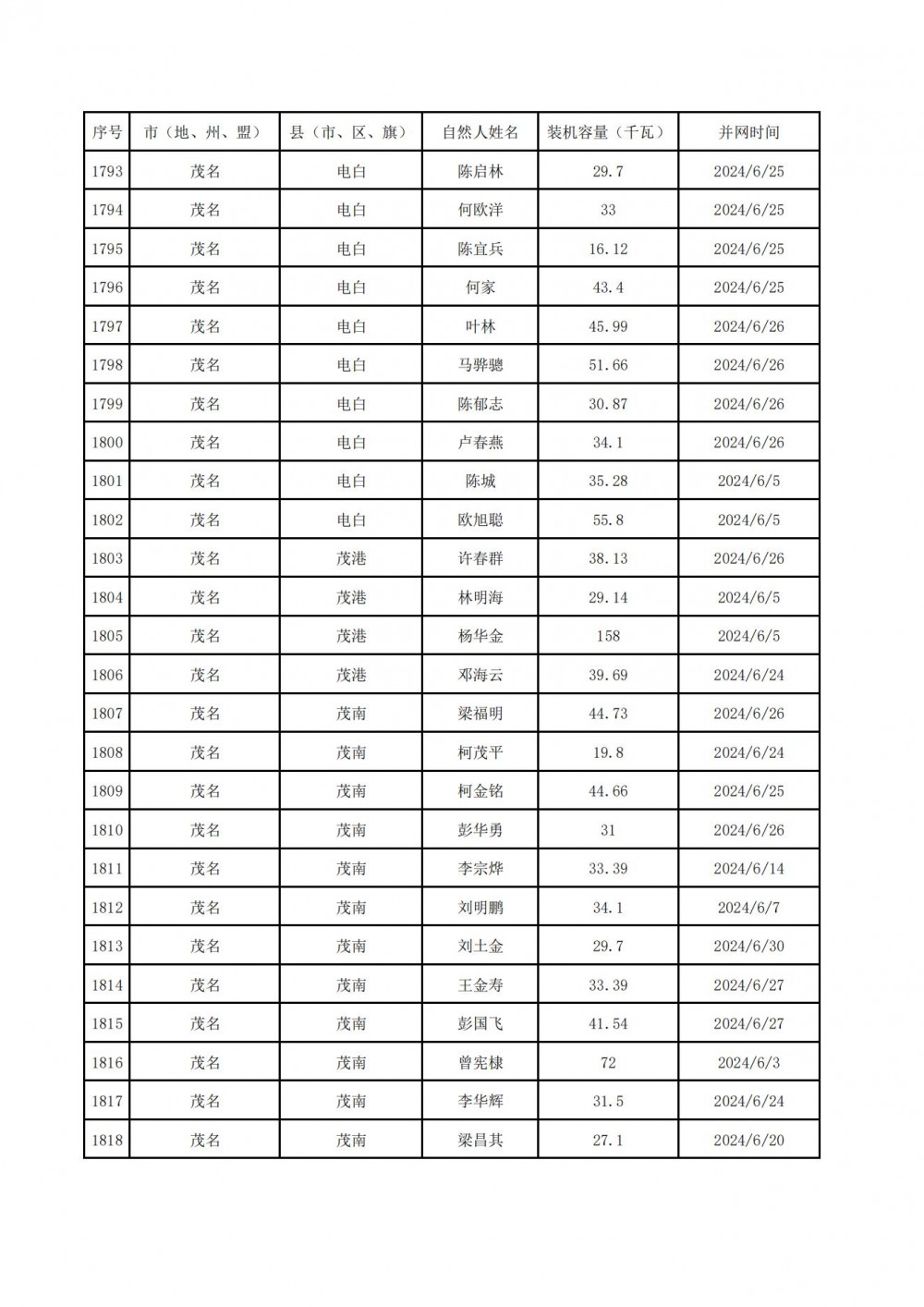 | 序号 | 市（地、州、盟） | 县（市、区、旗） | 自然人姓名 | 装机容量（千瓦） | 并网时间 |
|---|---|---|---|---|---|
| 1793 | 茂名 | 电白 | 陈启林 | 29.7 | 2024/6/25 |
| 1794 | 茂名 | 电白 | 何欧洋 | 33 | 2024/6/25 |
| 1795 | 茂名 | 电白 | 陈宜兵 | 16.12 | 2024/6/25 |
| 1796 | 茂名 | 电白 | 何家 | 43.4 | 2024/6/25 |
| 1797 | 茂名 | 电白 | 叶林 | 45.99 | 2024/6/26 |
| 1798 | 茂名 | 电白 | 马骅骢 | 51.66 | 2024/6/26 |
| 1799 | 茂名 | 电白 | 陈郁志 | 30.87 | 2024/6/26 |
| 1800 | 茂名 | 电白 | 卢春燕 | 34.1 | 2024/6/26 |
| 1801 | 茂名 | 电白 | 陈城 | 35.28 | 2024/6/5 |
| 1802 | 茂名 | 电白 | 欧旭聪 | 55.8 | 2024/6/5 |
| 1803 | 茂名 | 茂港 | 许春群 | 38.13 | 2024/6/26 |
| 1804 | 茂名 | 茂港 | 林明海 | 29.14 | 2024/6/5 |
| 1805 | 茂名 | 茂港 | 杨华金 | 158 | 2024/6/5 |
| 1806 | 茂名 | 茂港 | 邓海云 | 39.69 | 2024/6/24 |
| 1807 | 茂名 | 茂南 | 梁福明 | 44.73 | 2024/6/26 |
| 1808 | 茂名 | 茂南 | 柯茂平 | 19.8 | 2024/6/24 |
| 1809 | 茂名 | 茂南 | 柯金铭 | 44.66 | 2024/6/25 |
| 1810 | 茂名 | 茂南 | 彭华勇 | 31 | 2024/6/26 |
| 1811 | 茂名 | 茂南 | 李宗烨 | 33.39 | 2024/6/14 |
| 1812 | 茂名 | 茂南 | 刘明鹏 | 34.1 | 2024/6/7 |
| 1813 | 茂名 | 茂南 | 刘土金 | 29.7 | 2024/6/30 |
| 1814 | 茂名 | 茂南 | 王金寿 | 33.39 | 2024/6/27 |
| 1815 | 茂名 | 茂南 | 彭国飞 | 41.54 | 2024/6/27 |
| 1816 | 茂名 | 茂南 | 曾宪棣 | 72 | 2024/6/3 |
| 1817 | 茂名 | 茂南 | 李华辉 | 31.5 | 2024/6/24 |
| 1818 | 茂名 | 茂南 | 梁昌其 | 27.1 | 2024/6/20 |